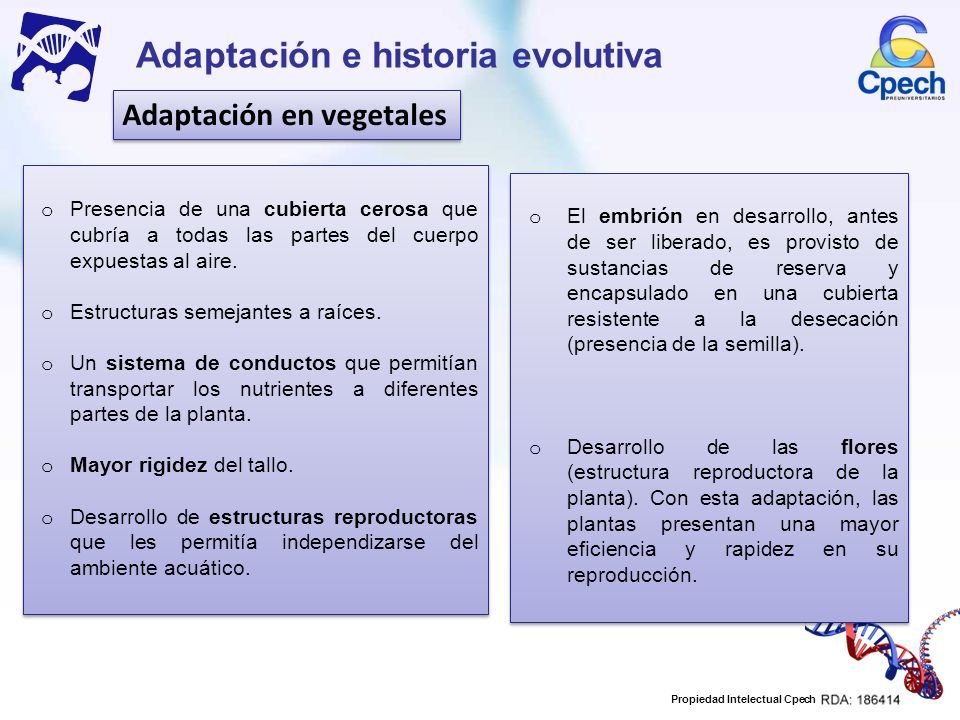 Adaptación e historia evolutiva

Cpech
PREUNIVERSITARIOS

Adaptación en vegetales

o Presencia de una cubierta cerosa que cubría a todas las partes del cuerpo expuestas al aire.

o Estructuras semejantes a raíces.

o Un sistema de conductos que permitían transportar los nutrientes a diferentes partes de la planta.

o Mayor rigidez del tallo.

o Desarrollo de estructuras reproductoras que les permitía independizarse del ambiente acuático.

o El embrión en desarrollo, antes de ser liberado, es provisto de sustancias de reserva y encapsulado en una cubierta resistente a la desecación (presencia de la semilla).

o Desarrollo de las flores (estructura reproductora de la planta). Con esta adaptación, las plantas presentan una mayor eficiencia y rapidez en su reproducción.

Propiedad Intelectual Cpech RDA: 186414